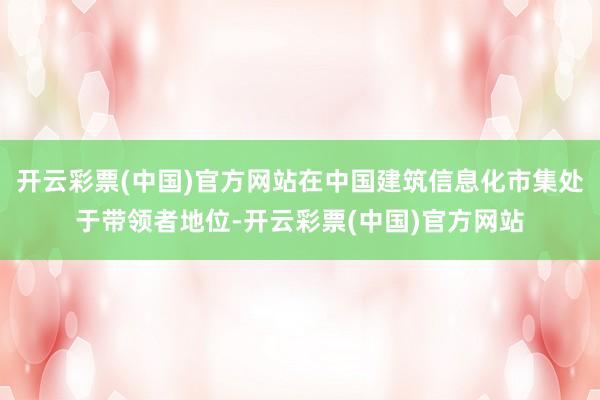 开云彩票(中国)官方网站在中国建筑信息化市集处于带领者地位-开云彩票(中国)官方网站